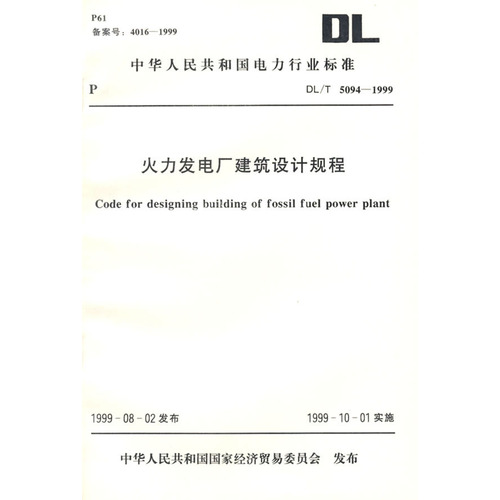 P61
备案号：4016—1999

DL

中华人民共和国电力行业标准

P　　DL/T 5094—1999

火力发电厂建筑设计规程

Code for designing building of fossil fuel power plant

1999-08-02 发布　　1999-10-01 实施

中华人民共和国国家经济贸易委员会　发布